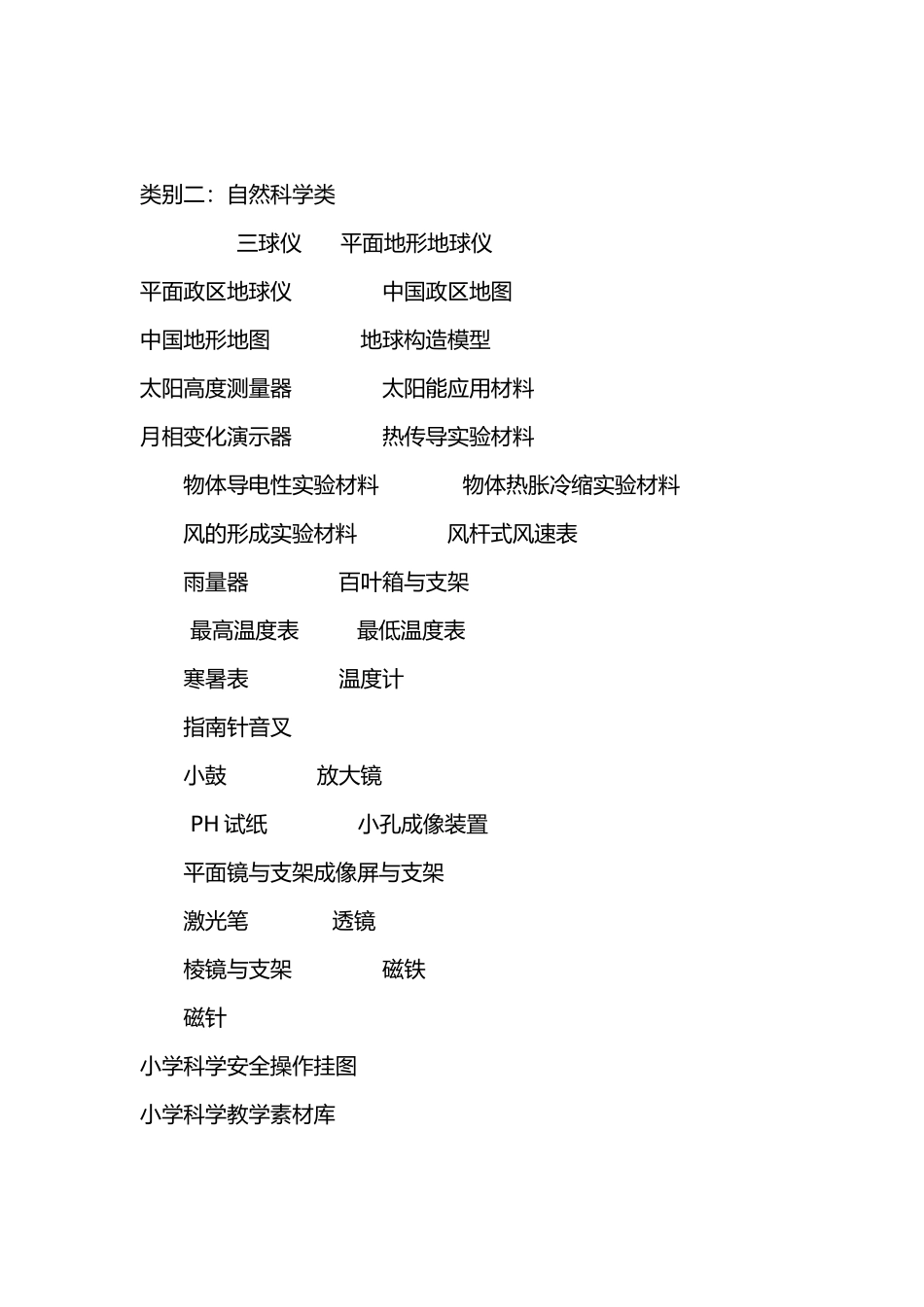 类别二：自然科学类

三球仪 平面地形地球仪

平面政区地球仪 中国政区地图

中国地形地图 地球构造模型

太阳高度测量器 太阳能应用材料

月相变化演示器 热传导实验材料

物体导电性实验材料 物体热胀冷缩实验材料

风的形成实验材料 风杆式风速表

雨量器 百叶箱与支架

最高温度表 最低温度表

寒暑表 温度计

指南针音叉

小鼓 放大镜

PH 试纸 小孔成像装置

平面镜与支架成像屏与支架

激光笔 透镜

棱镜与支架 磁铁

磁针

小学科学安全操作挂图

小学科学教学素材库